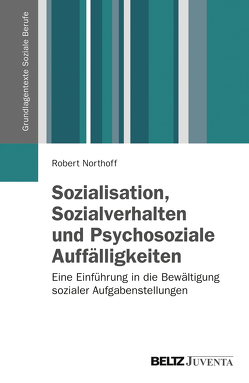 Grundlagentexte Soziale Berufe

Robert Northoff

Sozialisation, Sozialverhalten und Psychosoziale Auffälligkeiten

Eine Einführung in die Bewältigung sozialer Aufgabenstellungen

BELTZ JUVENTA